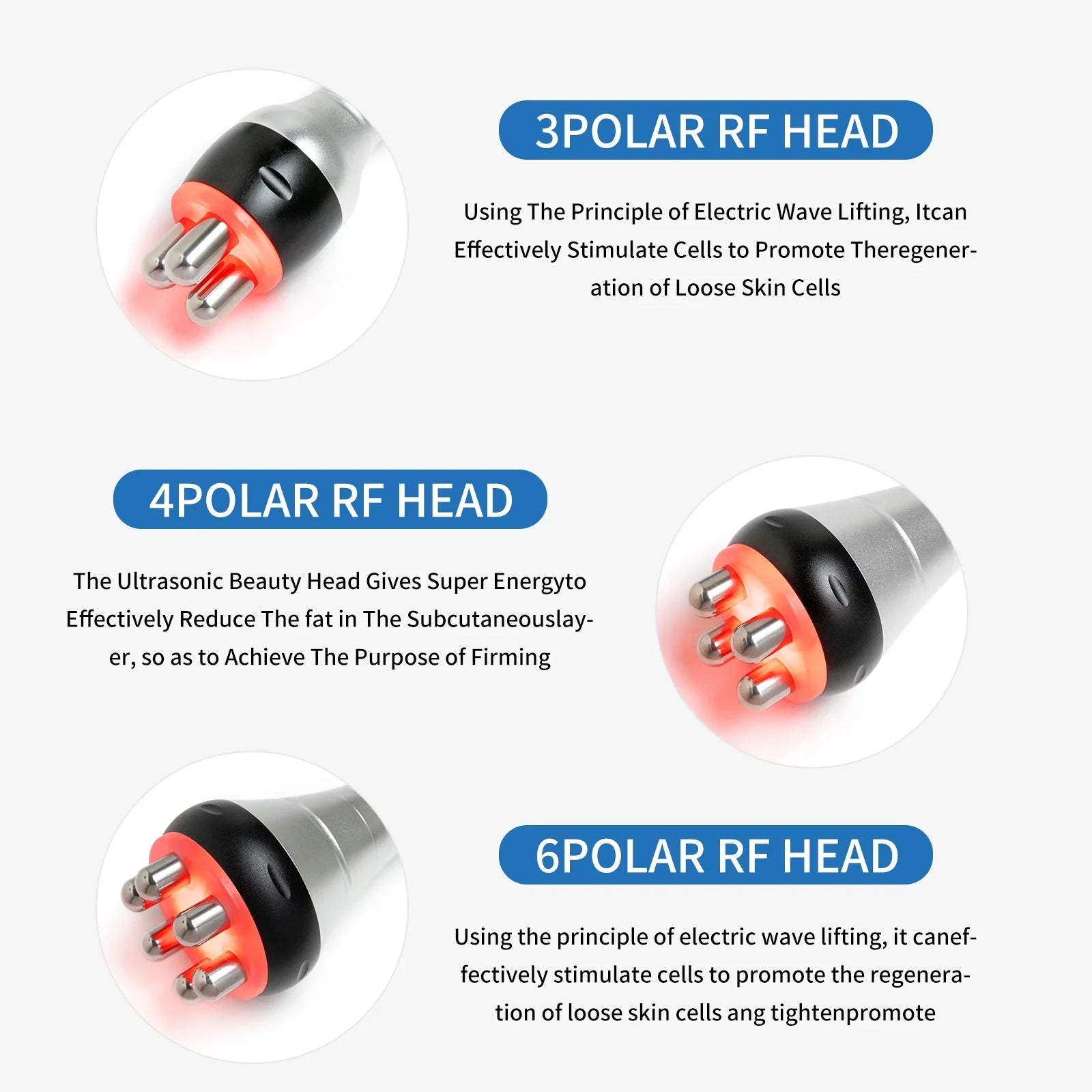 3POLAR RF HEAD

Using The Principle of Electric Wave Lifting, Itcan Effectively Stimulate Cells to Promote Theregeneration of Loose Skin Cells

4POLAR RF HEAD

The Ultrasonic Beauty Head Gives Super Energyto Effectively Reduce The fat in The Subcutaneouslayer, so as to Achieve The Purpose of Firming

6POLAR RF HEAD

Using the principle of electric wave lifting, it caneffectively stimulate cells to promote the regeneration of loose skin cells ang tightenpromote